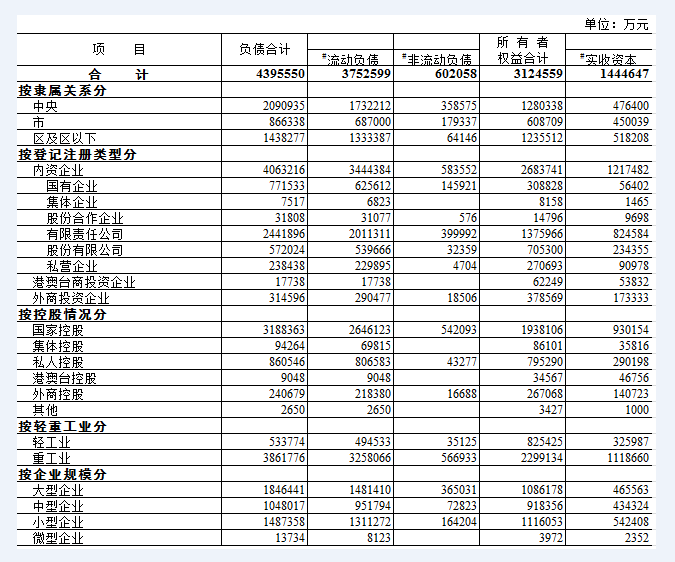 单位：万元

| 项　　目 | 负债合计 | #流动负债 | #非流动负债 | 所有者权益合计 | #实收资本 |
|---|---|---|---|---|---|
| 合　　计 | 4395550 | 3752599 | 602058 | 3124559 | 1444647 |
| 按隶属关系分 | | | | | |
| 中央 | 2090935 | 1732212 | 358575 | 1280338 | 476400 |
| 市 | 866338 | 687000 | 179337 | 608709 | 450039 |
| 区及区以下 | 1438277 | 1333387 | 64146 | 1235512 | 518208 |
| 按登记注册类型分 | | | | | |
| 内资企业 | 4063216 | 3444384 | 583552 | 2683741 | 1217482 |
| 国有企业 | 771533 | 625612 | 145921 | 308828 | 56402 |
| 集体企业 | 7517 | 6823 | | 8158 | 1465 |
| 股份合作企业 | 31808 | 31077 | 576 | 14796 | 9698 |
| 有限责任公司 | 2441896 | 2011311 | 399992 | 1375966 | 824584 |
| 股份有限公司 | 572024 | 539666 | 32359 | 705300 | 234355 |
| 私营企业 | 238438 | 229895 | 4704 | 270693 | 90978 |
| 港澳台商投资企业 | 17738 | 17738 | | 62249 | 53832 |
| 外商投资企业 | 314596 | 290477 | 18506 | 378569 | 173333 |
| 按控股情况分 | | | | | |
| 国家控股 | 3188363 | 2646123 | 542093 | 1938106 | 930154 |
| 集体控股 | 94264 | 69815 | | 86101 | 35816 |
| 私人控股 | 860546 | 806583 | 43277 | 795290 | 290198 |
| 港澳台控股 | 9048 | 9048 | | 34567 | 46756 |
| 外商控股 | 240679 | 218380 | 16688 | 267068 | 140723 |
| 其他 | 2650 | 2650 | | 3427 | 1000 |
| 按轻重工业分 | | | | | |
| 轻工业 | 533774 | 494533 | 35125 | 825425 | 325987 |
| 重工业 | 3861776 | 3258066 | 566933 | 2299134 | 1118660 |
| 按企业规模分 | | | | | |
| 大型企业 | 1846441 | 1481410 | 365031 | 1086178 | 465563 |
| 中型企业 | 1048017 | 951794 | 72823 | 918356 | 434324 |
| 小型企业 | 1487358 | 1311272 | 164204 | 1116053 | 542408 |
| 微型企业 | 13734 | 8123 | | 3972 | 2352 |